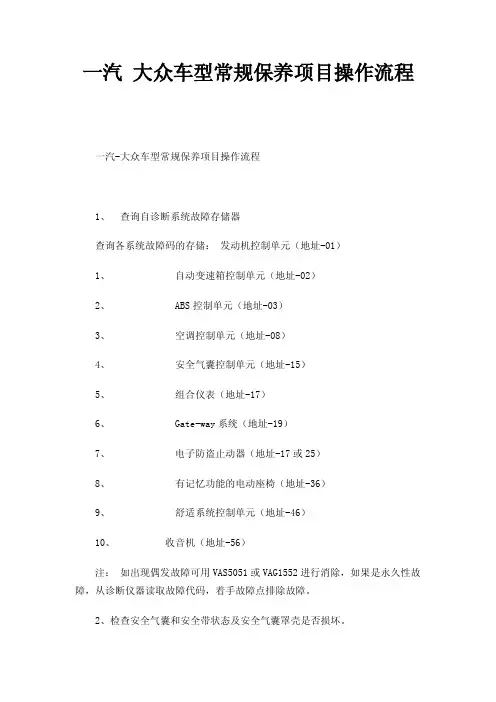 一汽 大众车型常规保养项目操作流程

一汽-大众车型常规保养项目操作流程

1、 查询自诊断系统故障存储器

查询各系统故障码的存储： 发动机控制单元（地址-01）

1、 自动变速箱控制单元（地址-02）

2、 ABS 控制单元（地址-03）

3、 空调控制单元（地址-08）

4、 安全气囊控制单元（地址-15）

5、 组合仪表（地址-17）

6、 Gate-way 系统（地址-19）

7、 电子防盗止动器（地址-17 或 25）

8、 有记忆功能的电动座椅（地址-36）

9、 舒适系统控制单元（地址-46）

10、 收音机（地址-56）

注： 如出现偶发故障可用 VAS5051 或 VAG1552 进行消除，如果是永久性故障，从诊断仪器读取故障代码，着手故障点排除故障。

2、检查安全气囊和安全带状态及安全气囊罩壳是否损坏。